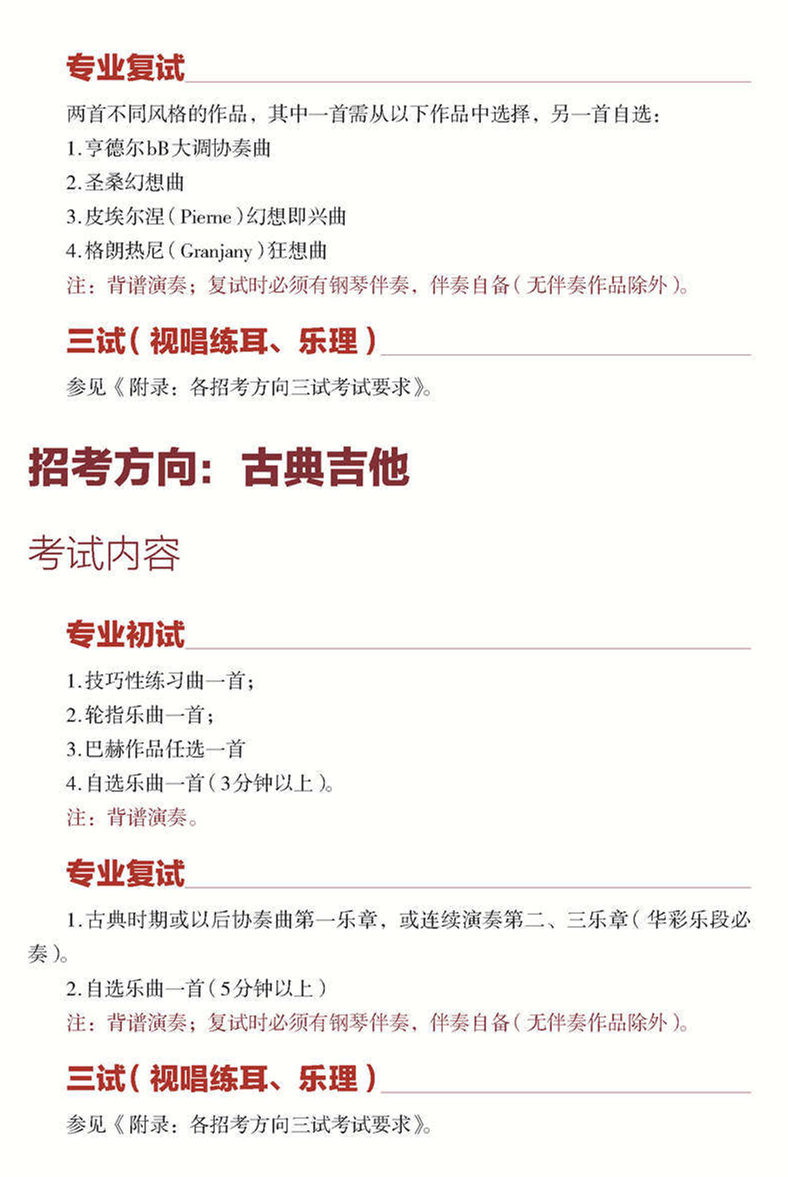 专业复试

两首不同风格的作品，其中一首需从以下作品中选择，另一首自选：
1.亨德尔bB大调协奏曲
2.圣桑幻想曲
3.皮埃尔涅(Pierne)幻想即兴曲
4.格朗热尼(Granjany)狂想曲
注：背谱演奏；复试时必须有钢琴伴奏，伴奏自备(无伴奏作品除外)。

三试(视唱练耳、乐理)

参见《附录：各招考方向三试考试要求》。

招考方向：古典吉他

考试内容

专业初试

1.技巧性练习曲一首；
2.轮指乐曲一首；
3.巴赫作品任选一首
4.自选乐曲一首(3分钟以上)。
注：背谱演奏。

专业复试

1.古典时期或以后协奏曲第一乐章，或连续演奏第二、三乐章(华彩乐段必奏)。

2.自选乐曲一首(5分钟以上)
注：背谱演奏；复试时必须有钢琴伴奏，伴奏自备(无伴奏作品除外)。

三试(视唱练耳、乐理)

参见《附录：各招考方向三试考试要求》。